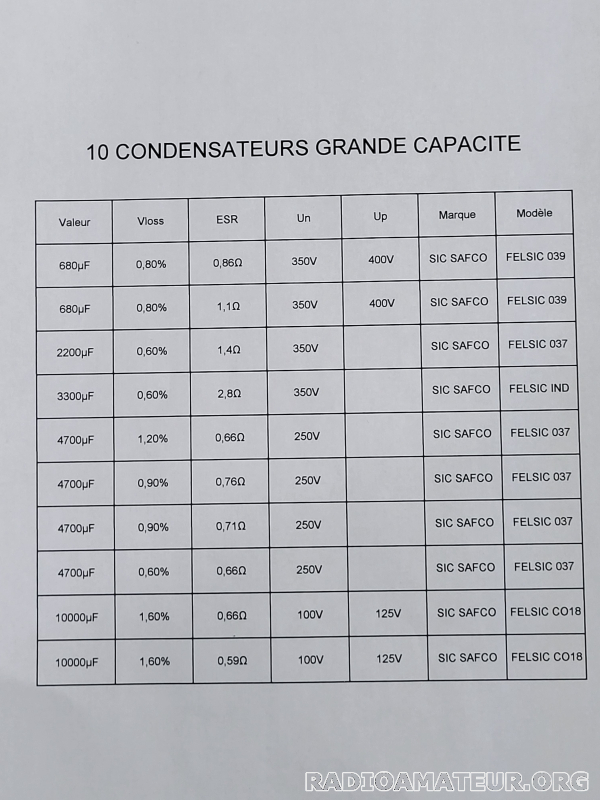 10 CONDENSATEURS GRANDE CAPACITE

| Valeur | Vloss | ESR | Un | Up | Marque | Modèle |
|---|---|---|---|---|---|---|
| 680µF | 0,80% | 0,86Ω | 350V | 400V | SIC SAFCO | FELSIC 039 |
| 680µF | 0,80% | 1,1Ω | 350V | 400V | SIC SAFCO | FELSIC 039 |
| 2200µF | 0,60% | 1,4Ω | 350V |  | SIC SAFCO | FELSIC 037 |
| 3300µF | 0,60% | 2,8Ω | 350V |  | SIC SAFCO | FELSIC IND |
| 4700µF | 1,20% | 0,66Ω | 250V |  | SIC SAFCO | FELSIC 037 |
| 4700µF | 0,90% | 0,76Ω | 250V |  | SIC SAFCO | FELSIC 037 |
| 4700µF | 0,90% | 0,71Ω | 250V |  | SIC SAFCO | FELSIC 037 |
| 4700µF | 0,60% | 0,66Ω | 250V |  | SIC SAFCO | FELSIC 037 |
| 10000µF | 1,60% | 0,66Ω | 100V | 125V | SIC SAFCO | FELSIC CO18 |
| 10000µF | 1,60% | 0,59Ω | 100V | 125V | SIC SAFCO | FELSIC CO18 |

RADIOAMATEUR.ORG